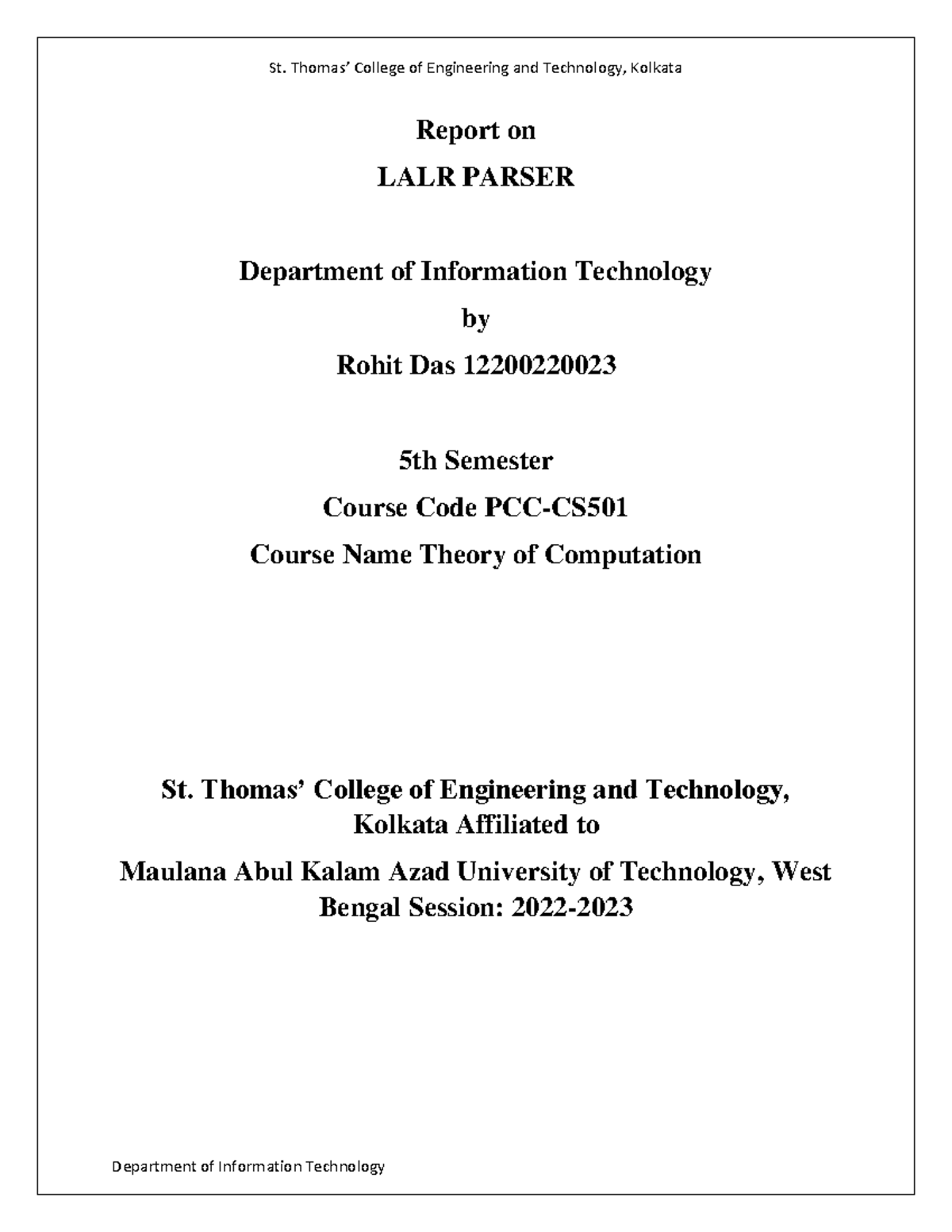 St. Thomas' College of Engineering and Technology, Kolkata

Report on

LALR PARSER

Department of Information Technology

by

Rohit Das 12200220023

5th Semester

Course Code PCC-CS501

Course Name Theory of Computation

St. Thomas' College of Engineering and Technology, Kolkata Affiliated to

Maulana Abul Kalam Azad University of Technology, West Bengal Session: 2022-2023

Department of Information Technology